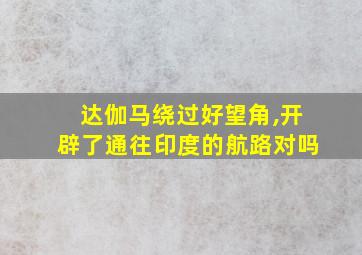 达伽马绕过好望角,开辟了通往印度的航路对吗